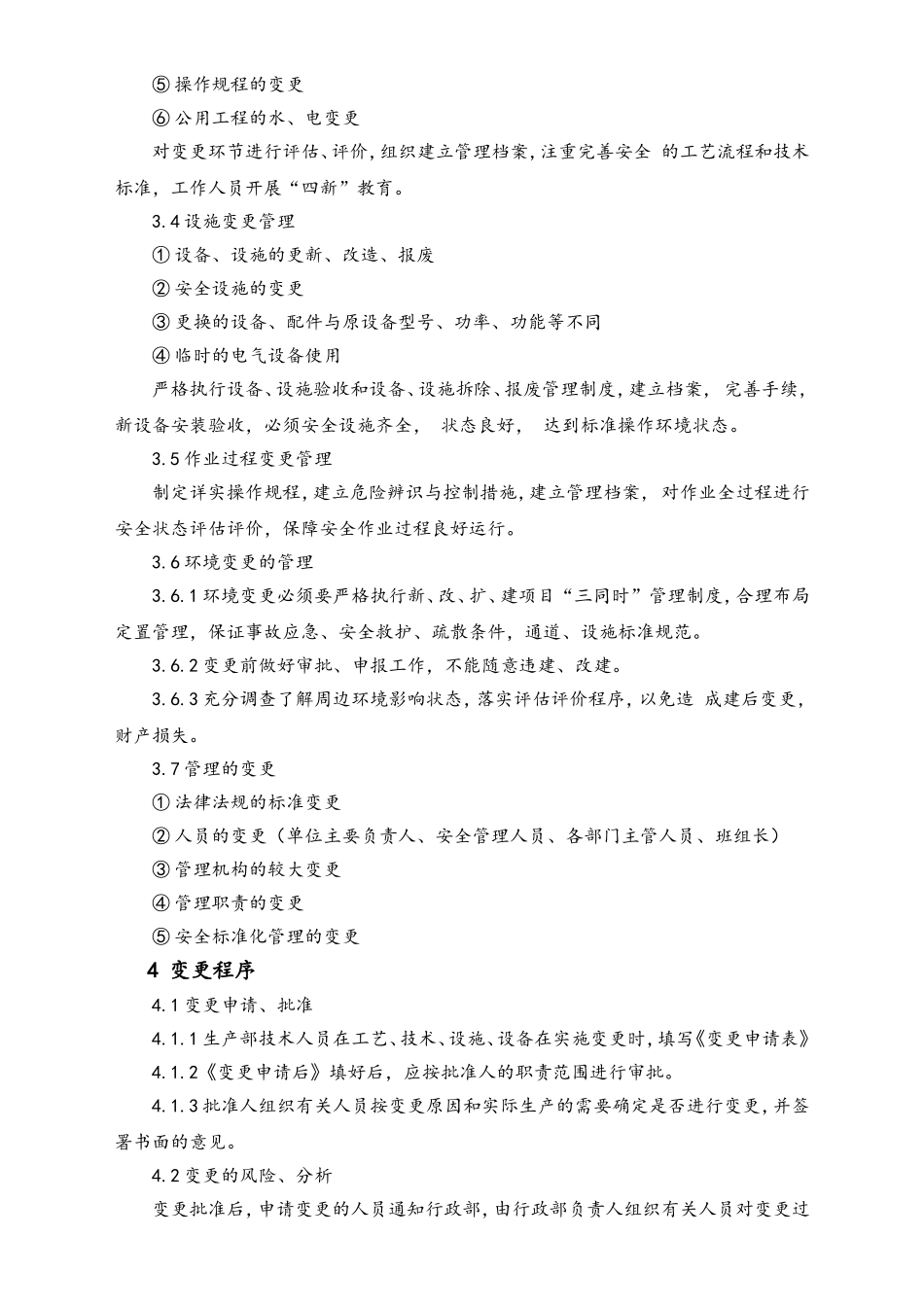 ⑤ 操作规程的变更

⑥ 公用工程的水、电变更

对变更环节进行评估、评价，组织建立管理档案，注重完善安全 的工艺流程和技术标准，工作人员开展“四新”教育。

3.4 设施变更管理

① 设备、设施的更新、改造、报废

② 安全设施的变更

③ 更换的设备、配件与原设备型号、功率、功能等不同

④ 临时的电气设备使用

严格执行设备、设施验收和设备、设施拆除、报废管理制度，建立档案， 完善手续，新设备安装验收，必须安全设施齐全， 状态良好， 达到标准操作环境状态。

3.5 作业过程变更管理

制定详实操作规程，建立危险辨识与控制措施，建立管理档案， 对作业全过程进行安全状态评估评价，保障安全作业过程良好运行。

3.6 环境变更的管理

3.6.1 环境变更必须要严格执行新、改、扩、建项目“三同时”管理制度，合理布局定置管理，保证事故应急、安全救护、疏散条件，通道、设施标准规范。

3.6.2 变更前做好审批、申报工作，不能随意违建、改建。

3.6.3 充分调查了解周边环境影响状态，落实评估评价程序，以免造 成建后变更，财产损失。

3.7 管理的变更

① 法律法规的标准变更

② 人员的变更（单位主要负责人、安全管理人员、各部门主管人员、班组长）

③ 管理机构的较大变更

④ 管理职责的变更

⑤ 安全标准化管理的变更

4 变更程序

4.1 变更申请、批准

4.1.1 生产部技术人员在工艺、技术、设施、设备在实施变更时，填写《变更申请表》

4.1.2《变更申请后》填好后，应按批准人的职责范围进行审批。

4.1.3 批准人组织有关人员按变更原因和实际生产的需要确定是否进行变更，并签署书面的意见。

4.2 变更的风险、分析

变更批准后，申请变更的人员通知行政部，由行政部负责人组织有关人员对变更过